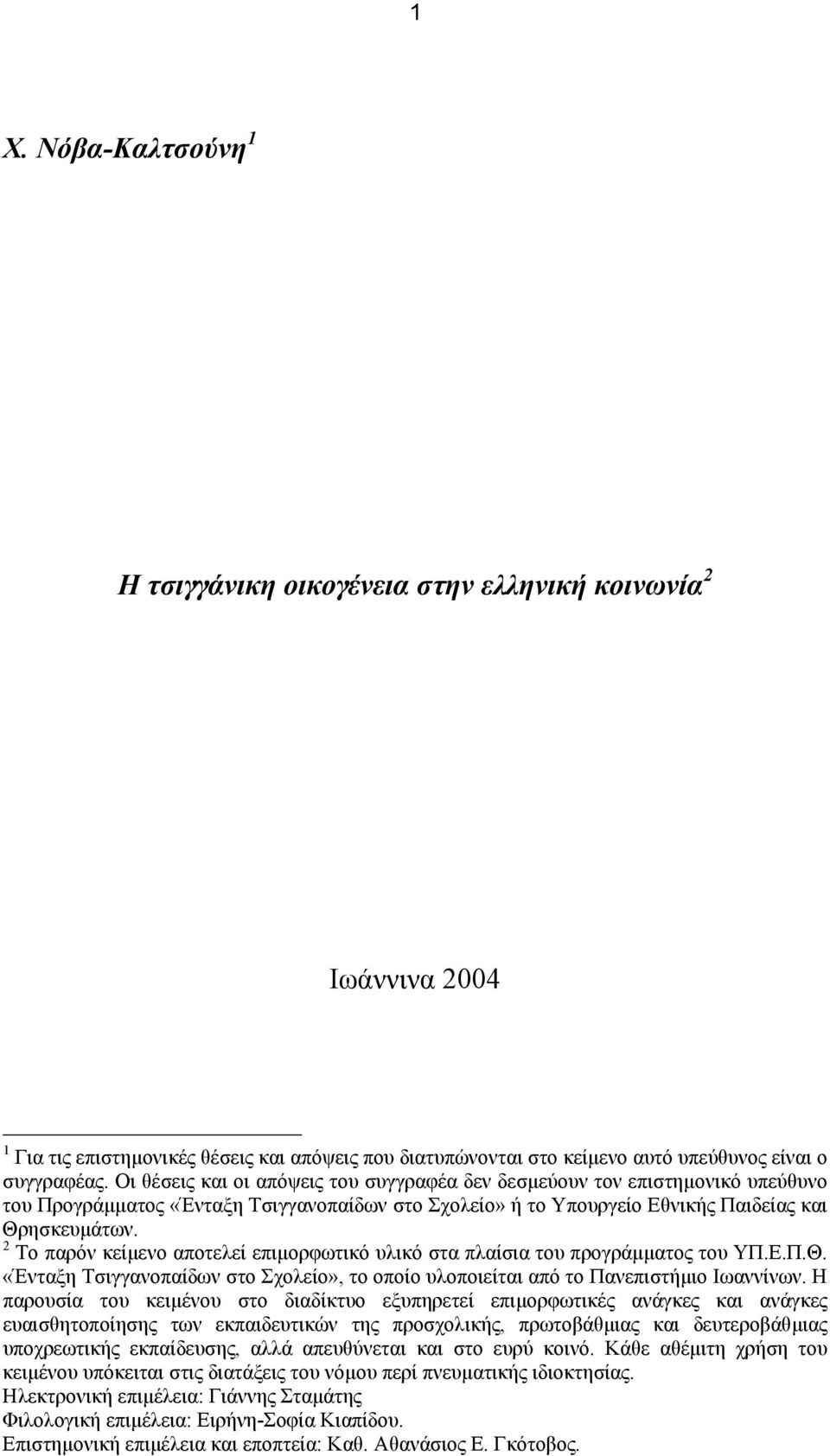 1

Χ. Νόβα-Καλτσούνη $^1$

Η τσιγγάνικη οικογένεια στην ελληνική κοινωνία $^2$

Ιωάννινα 2004

$^1$ Για τις επιστημονικές θέσεις και απόψεις που διατυπώνονται στο κείμενο αυτό υπεύθυνος είναι ο συγγραφέας. Οι θέσεις και οι απόψεις του συγγραφέα δεν δεσμεύουν τον επιστημονικό υπεύθυνο του Προγράμματος «Ένταξη Τσιγγανοπαίδων στο Σχολείο» ή το Υπουργείο Εθνικής Παιδείας και Θρησκευμάτων.
$^2$ Το παρόν κείμενο αποτελεί επιμορφωτικό υλικό στα πλαίσια του προγράμματος του ΥΠ.Ε.Π.Θ. «Ένταξη Τσιγγανοπαίδων στο Σχολείο», το οποίο υλοποιείται από το Πανεπιστήμιο Ιωαννίνων. Η παρουσία του κειμένου στο διαδίκτυο εξυπηρετεί επιμορφωτικές ανάγκες και ανάγκες ευαισθητοποίησης των εκπαιδευτικών της προσχολικής, πρωτοβάθμιας και δευτεροβάθμιας υποχρεωτικής εκπαίδευσης, αλλά απευθύνεται και στο ευρύ κοινό. Κάθε αθέμιτη χρήση του κειμένου υπόκειται στις διατάξεις του νόμου περί πνευματικής ιδιοκτησίας.
Ηλεκτρονική επιμέλεια: Γιάννης Σταμάτης
Φιλολογική επιμέλεια: Ειρήνη-Σοφία Κιαπίδου.
Επιστημονική επιμέλεια και εποπτεία: Καθ. Αθανάσιος Ε. Γκότοβος.